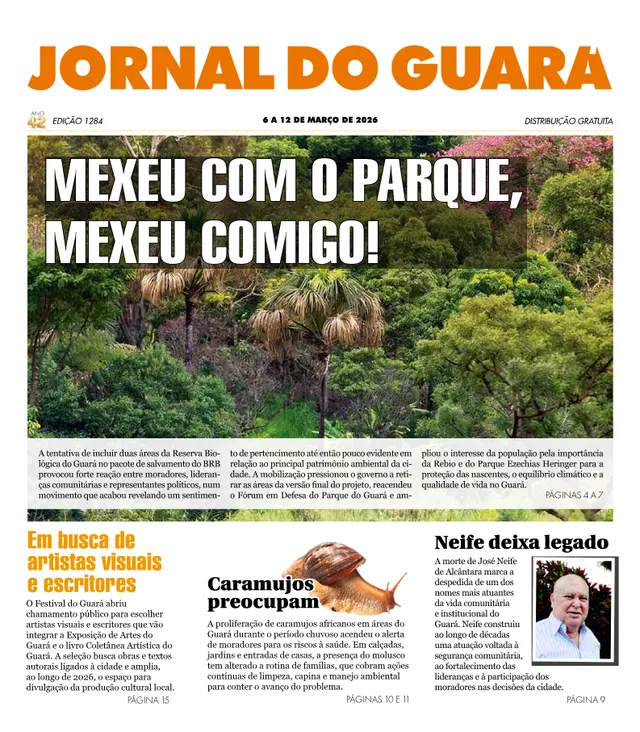 JORNAL DO GUARÁ

ANO 42 EDIÇÃO 1284

6 A 12 DE MARÇO DE 2026

DISTRIBUIÇÃO GRATUITA

MEXEU COM O PARQUE, MEXEU COMIGO!

A tentativa de incluir duas áreas da Reserva Biológica do Guará no pacote de salvamento do BRB provocou forte reação entre moradores, lideranças comunitárias e representantes políticos, num movimento que acabou revelando um sentimento de pertencimento até então pouco evidente em relação ao principal patrimônio ambiental da cidade. A mobilização pressionou o governo a retirar as áreas da versão final do projeto, reacendeu o Fórum em Defesa do Parque do Guará e ampliou o interesse da população pela importância da Rebio e do Parque Ezechias Heringer para a proteção das nascentes, o equilíbrio climático e a qualidade de vida no Guará.

PÁGINAS 4 A 7

Em busca de artistas visuais e escritores

O Festival do Guará abriu chamamento público para escolher artistas visuais e escritores que vão integrar a Exposição de Artes do Guará e o livro Coletânea Artística do Guará. A seleção busca obras e textos autorais ligados à cidade e amplia, ao longo de 2026, o espaço para divulgação da produção cultural local.

PÁGINA 15

Caramujos preocupam

A proliferação de caramujos africanos em áreas do Guará durante o período chuvoso acendeu o alerta de moradores para os riscos à saúde. Em calçadas, jardins e entradas de casas, a presença do molusco tem alterado a rotina de famílias, que cobram ações contínuas de limpeza, capina e manejo ambiental para conter o avanço do problema.

PÁGINAS 10 E 11

Neife deixa legado

A morte de José Neife de Alcântara marca a despedida de um dos nomes mais atuantes da vida comunitária e institucional do Guará. Neife construiu ao longo de décadas uma atuação voltada à segurança comunitária, ao fortalecimento das lideranças e à participação dos moradores nas decisões da cidade.

PÁGINA 9